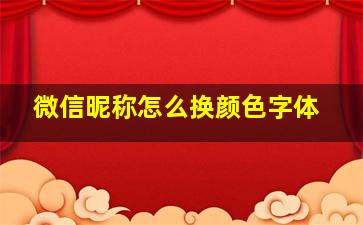 微信昵称怎么换颜色字体